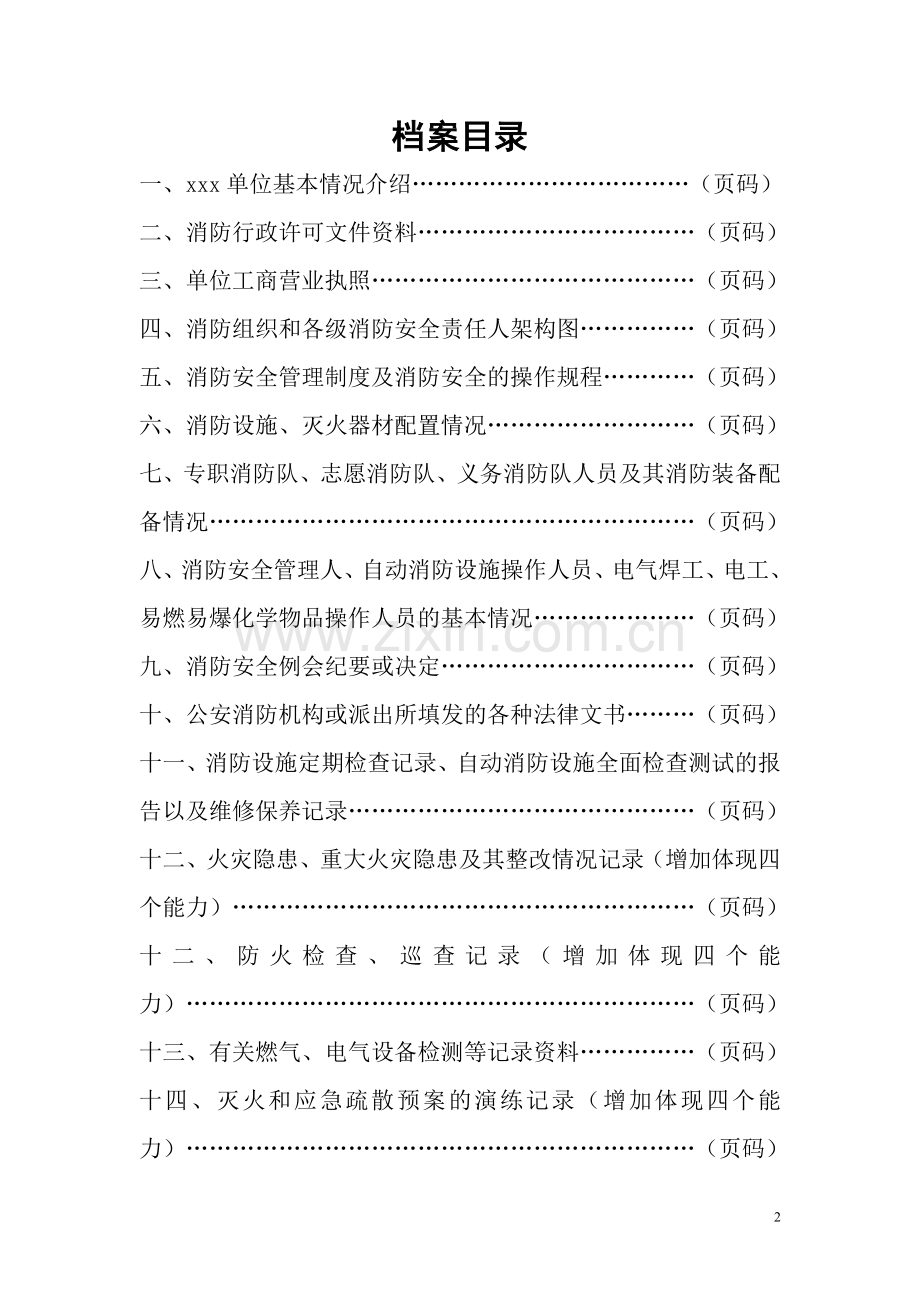 档案目录

一、xxx单位基本情况介绍（页码）

二、消防行政许可文件资料（页码）

三、单位工商营业执照（页码）

四、消防组织和各级消防安全责任人架构图（页码）

五、消防安全管理制度及消防安全的操作规程（页码）

六、消防设施、灭火器材配置情况（页码）

七、专职消防队、志愿消防队、义务消防队人员及其消防装备配备情况（页码）

八、消防安全管理人、自动消防设施操作人员、电气焊工、电工、易燃易爆化学物品操作人员的基本情况（页码）

九、消防安全例会纪要或决定（页码）

十、公安消防机构或派出所填发的各种法律文书（页码）

十一、消防设施定期检查记录、自动消防设施全面检查测试的报告以及维修保养记录（页码）

十二、火灾隐患、重大火灾隐患及其整改情况记录（增加体现四个能力）（页码）

十二、防火检查、巡查记录（增加体现四个能力）（页码）

十三、有关燃气、电气设备检测等记录资料（页码）

十四、灭火和应急疏散预案的演练记录（增加体现四个能力）（页码）

2

www.zixin.com.cn